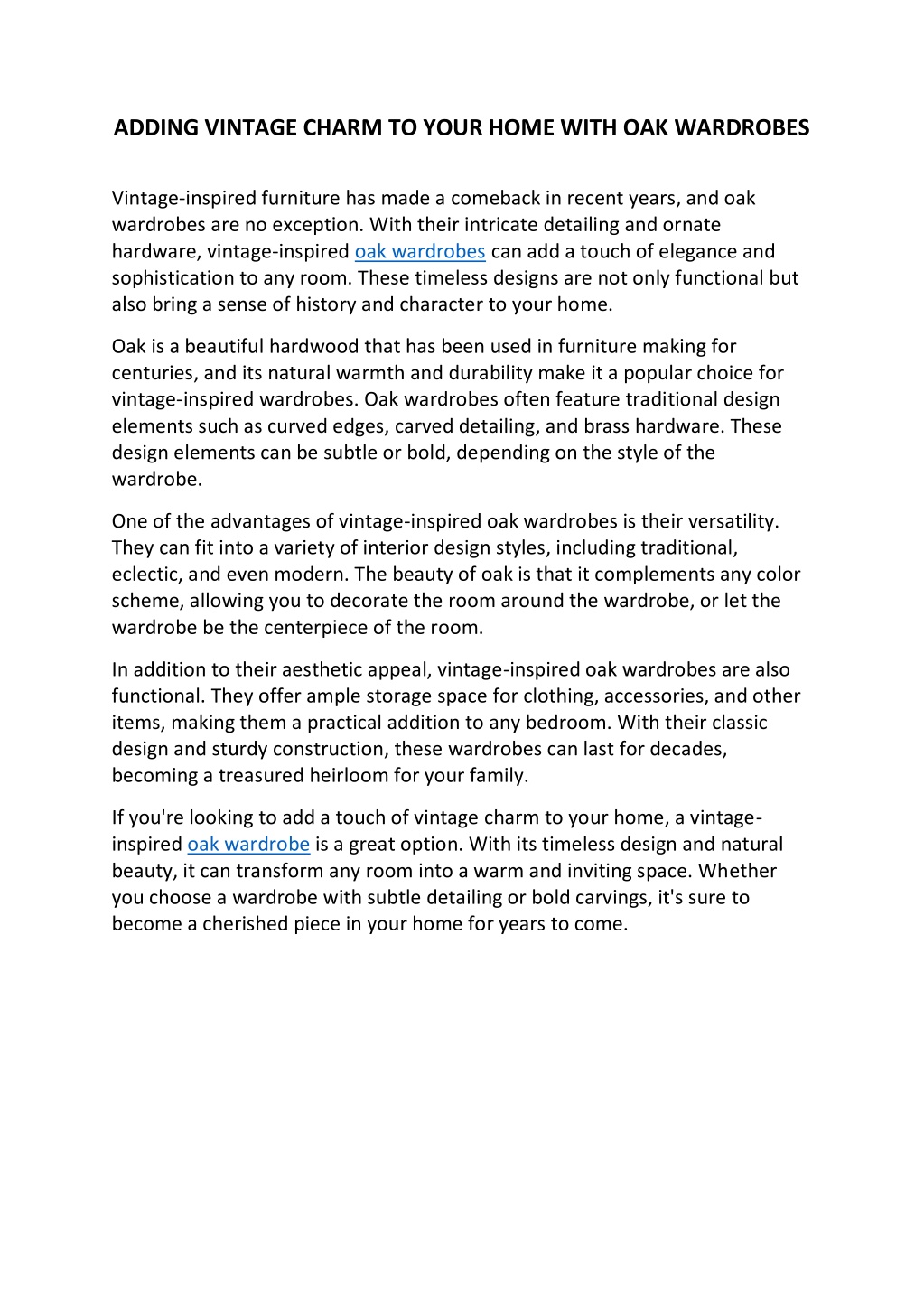 ADDING VINTAGE CHARM TO YOUR HOME WITH OAK WARDROBES

Vintage-inspired furniture has made a comeback in recent years, and oak wardrobes are no exception. With their intricate detailing and ornate hardware, vintage-inspired oak wardrobes can add a touch of elegance and sophistication to any room. These timeless designs are not only functional but also bring a sense of history and character to your home.

Oak is a beautiful hardwood that has been used in furniture making for centuries, and its natural warmth and durability make it a popular choice for vintage-inspired wardrobes. Oak wardrobes often feature traditional design elements such as curved edges, carved detailing, and brass hardware. These design elements can be subtle or bold, depending on the style of the wardrobe.

One of the advantages of vintage-inspired oak wardrobes is their versatility. They can fit into a variety of interior design styles, including traditional, eclectic, and even modern. The beauty of oak is that it complements any color scheme, allowing you to decorate the room around the wardrobe, or let the wardrobe be the centerpiece of the room.

In addition to their aesthetic appeal, vintage-inspired oak wardrobes are also functional. They offer ample storage space for clothing, accessories, and other items, making them a practical addition to any bedroom. With their classic design and sturdy construction, these wardrobes can last for decades, becoming a treasured heirloom for your family.

If you're looking to add a touch of vintage charm to your home, a vintage-inspired oak wardrobe is a great option. With its timeless design and natural beauty, it can transform any room into a warm and inviting space. Whether you choose a wardrobe with subtle detailing or bold carvings, it's sure to become a cherished piece in your home for years to come.